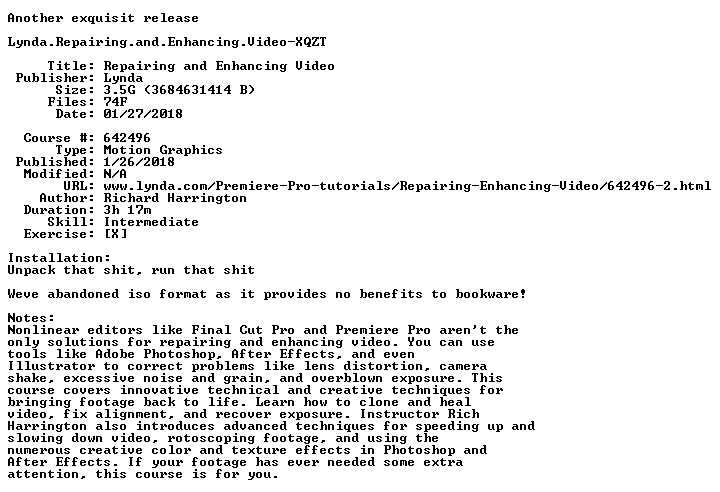 Another exquisit release

Lynda.Repairing.and.Enhancing.Video-XQZT

Title: Repairing and Enhancing Video
Publisher: Lynda
Size: 3.5G (3684631414 B)
Files: 74F
Date: 01/27/2018

Course #: 642496
Type: Motion Graphics
Published: 1/26/2018
Modified: N/A
URL: www.lynda.com/Premiere-Pro-tutorials/Repairing-Enhancing-Video/642496-2.html
Author: Richard Harrington
Duration: 3h 17m
Skill: Intermediate
Exercise: [X]

Installation:
Unpack that shit, run that shit

Weve abandoned iso format as it provides no benefits to bookware!

Notes:
Nonlinear editors like Final Cut Pro and Premiere Pro aren't the only solutions for repairing and enhancing video. You can use tools like Adobe Photoshop, After Effects, and even Illustrator to correct problems like lens distortion, camera shake, excessive noise and grain, and overblown exposure. This course covers innovative technical and creative techniques for bringing footage back to life. Learn how to clone and heal video, fix alignment, and recover exposure. Instructor Rich Harrington also introduces advanced techniques for speeding up and slowing down video, rotoscoping footage, and using the numerous creative color and texture effects in Photoshop and After Effects. If your footage has ever needed some extra attention, this course is for you.